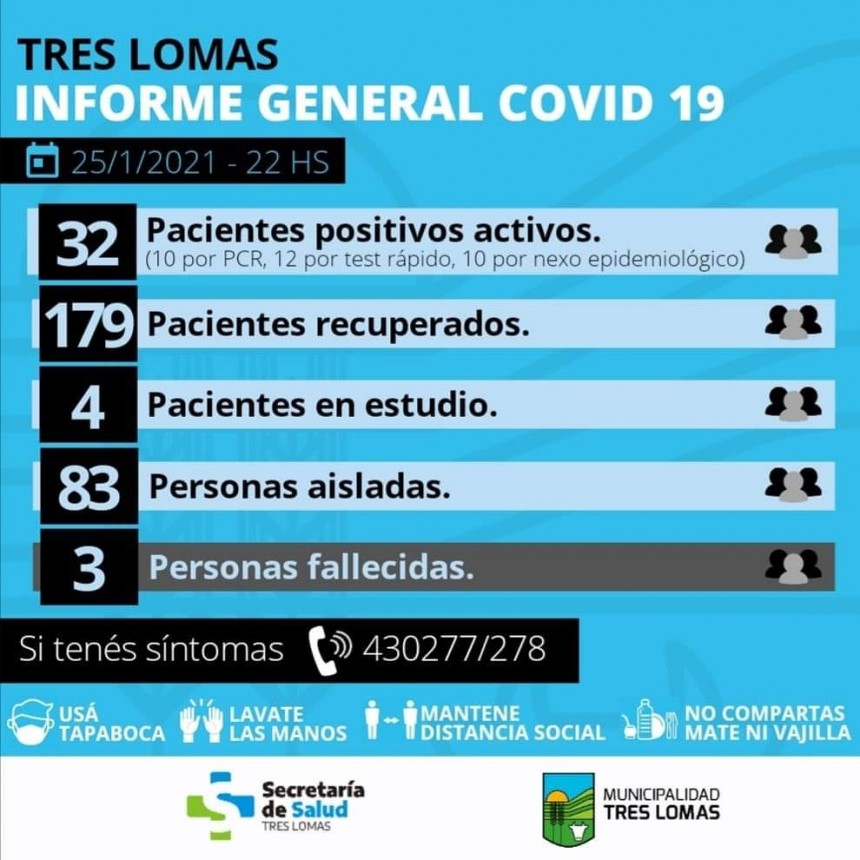 TRES LOMAS
INFORME GENERAL COVID 19

25/1/2021 - 22 HS

32 Pacientes positivos activos.
(10 por PCR, 12 por test rápido, 10 por nexo epidemiológico)

179 Pacientes recuperados.

4 Pacientes en estudio.

83 Personas aisladas.

3 Personas fallecidas.

Si tenés síntomas 430277/278

USÁ TAPABOCA
LAVATE LAS MANOS
MANTENE DISTANCIA SOCIAL
NO COMPARTAS MATE NI VAJILLA

Secretaría de Salud
TRES LOMAS

MUNICIPALIDAD
TRES LOMAS